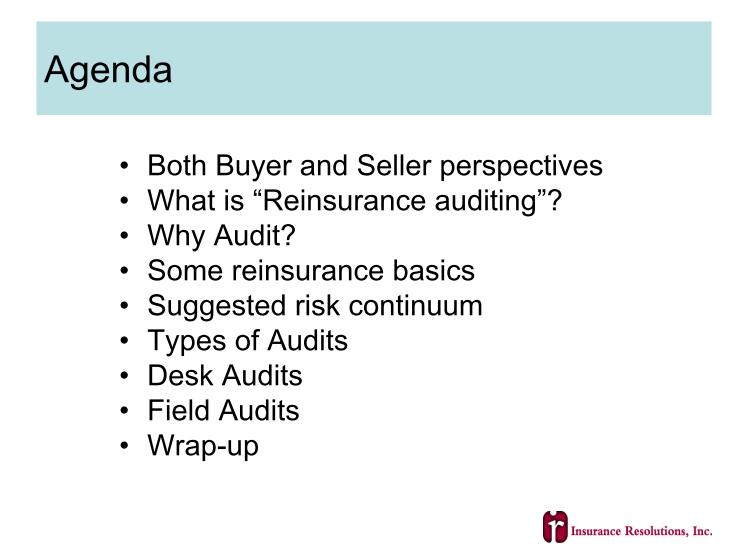 Agenda

• Both Buyer and Seller perspectives
• What is "Reinsurance auditing"?
• Why Audit?
• Some reinsurance basics
• Suggested risk continuum
• Types of Audits
• Desk Audits
• Field Audits
• Wrap-up

Insurance Resolutions, Inc.